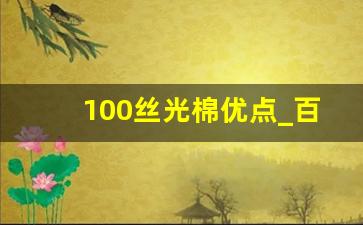 100丝光棉优点_百